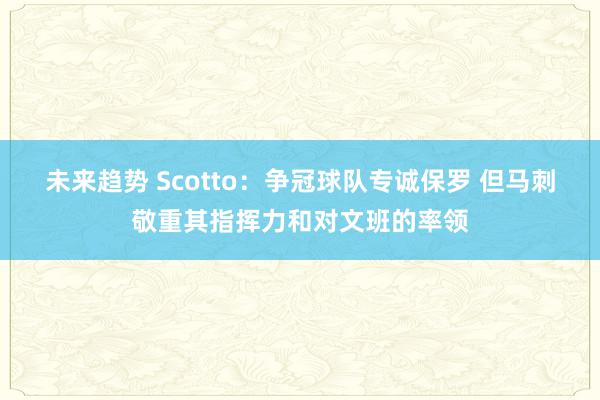 未来趋势 Scotto：争冠球队专诚保罗 但马刺敬重其指挥力和对文班的率领